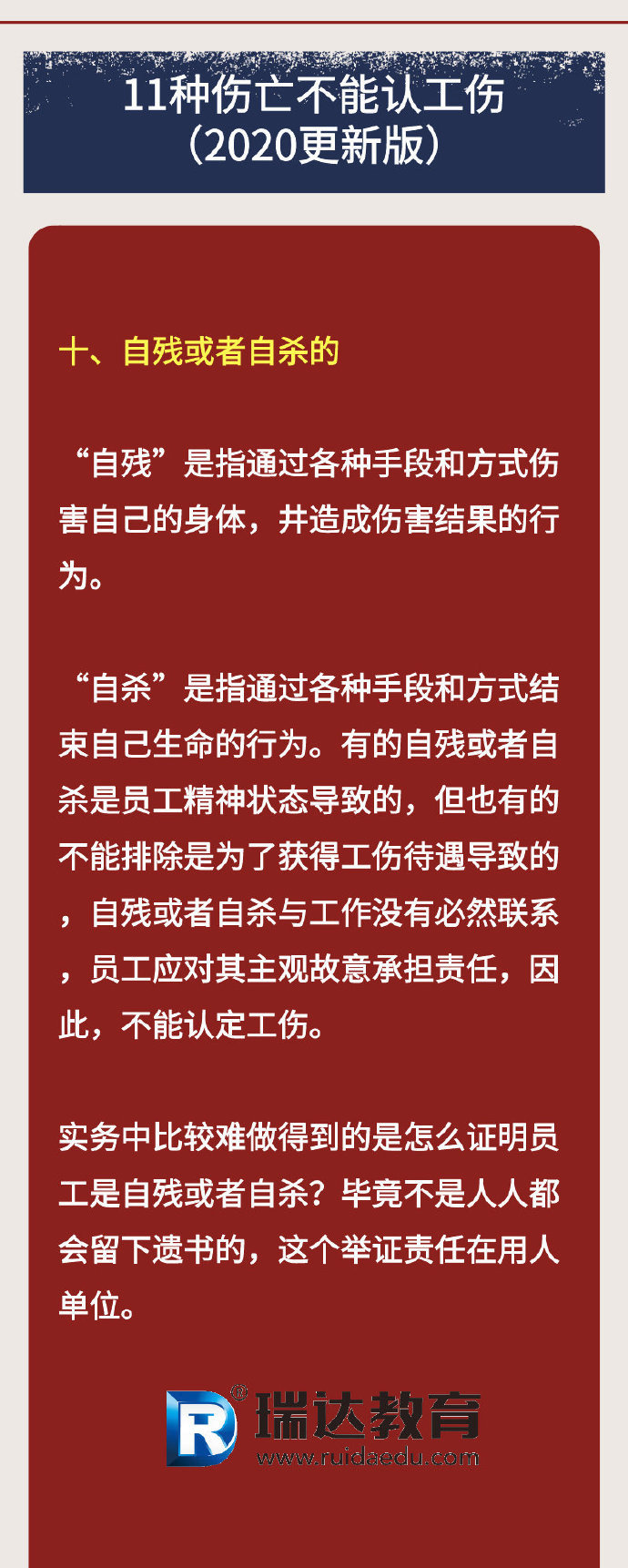 11种伤亡不能认工伤
（2020更新版）

十、自残或者自杀的

“自残”是指通过各种手段和方式伤害自己的身体，并造成伤害结果的行为。

“自杀”是指通过各种手段和方式结束自己生命的行为。有的自残或者自杀是员工精神状态导致的，但也有的不能排除是为了获得工伤待遇导致的，自残或者自杀与工作没有必然联系，员工应对其主观故意承担责任，因此，不能认定工伤。

实务中比较难做得到的是怎么证明员工是自残或者自杀？毕竟不是人人都会留下遗书的，这个举证责任在用人单位。

R®
瑞达教育
www.ruidaedu.com